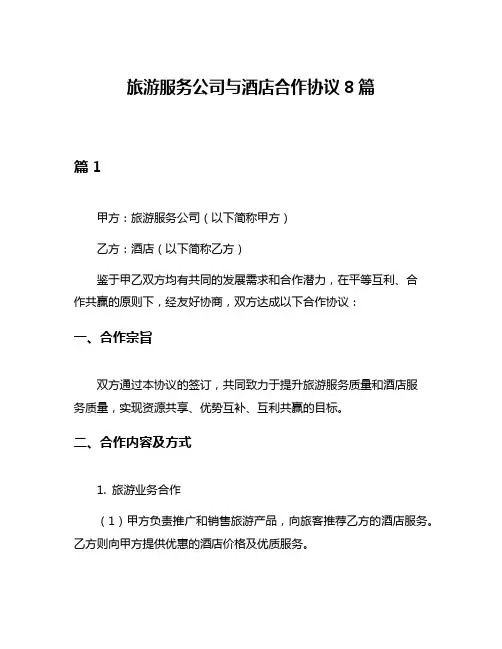 旅游服务公司与酒店合作协议 8 篇

篇 1

甲方：旅游服务公司（以下简称甲方）

乙方：酒店（以下简称乙方）

鉴于甲乙双方均有共同的发展需求和合作潜力，在平等互利、合作共赢的原则下，经友好协商，双方达成以下合作协议：

一、合作宗旨

双方通过本协议的签订，共同致力于提升旅游服务质量和酒店服务质量，实现资源共享、优势互补、互利共赢的目标。

二、合作内容及方式

1. 旅游业务合作

（1）甲方负责推广和销售旅游产品，向旅客推荐乙方的酒店服务。乙方则向甲方提供优惠的酒店价格及优质服务。